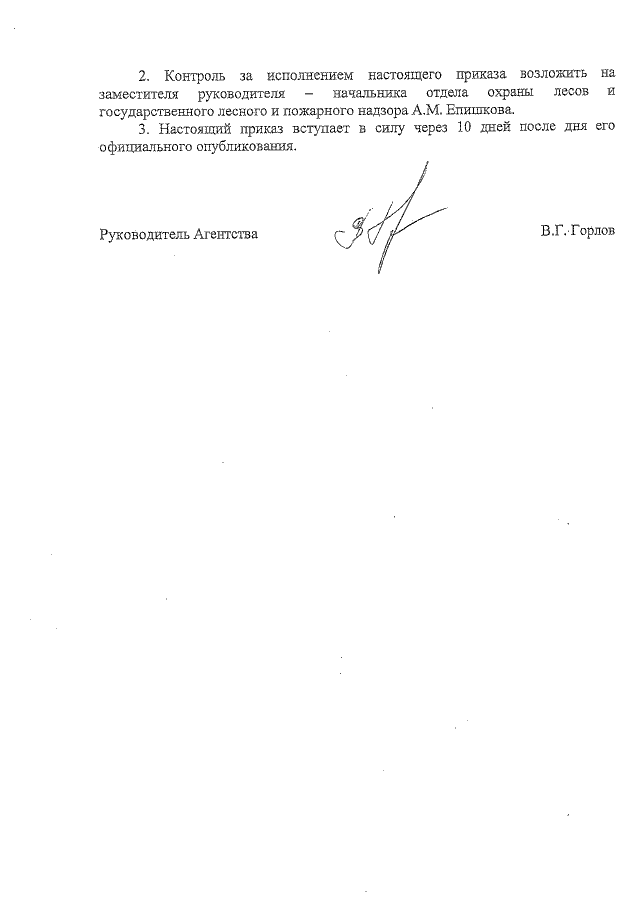 2. Контроль за исполнением настоящего приказа возложить на заместителя руководителя – начальника отдела охраны лесов и государственного лесного и пожарного надзора А.М. Епишкова.

3. Настоящий приказ вступает в силу через 10 дней после дня его официального опубликования.

Руководитель Агентства

В.Г. Горлов